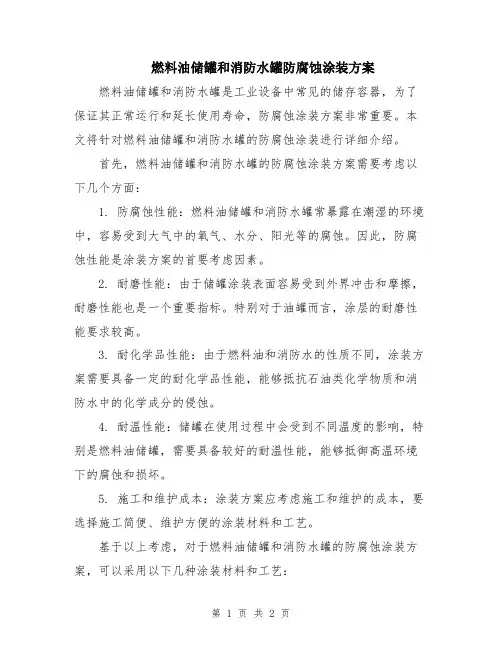 燃料油储罐和消防水罐防腐蚀涂装方案

燃料油储罐和消防水罐是工业设备中常见的储存容器，为了保证其正常运行和延长使用寿命，防腐蚀涂装方案非常重要。本文将针对燃料油储罐和消防水罐的防腐蚀涂装进行详细介绍。

首先，燃料油储罐和消防水罐的防腐蚀涂装方案需要考虑以下几个方面：

1. 防腐蚀性能：燃料油储罐和消防水罐常暴露在潮湿的环境中，容易受到大气中的氧气、水分、阳光等的腐蚀。因此，防腐蚀性能是涂装方案的首要考虑因素。

2. 耐磨性能：由于储罐涂装表面容易受到外界冲击和摩擦，耐磨性能也是一个重要指标。特别对于油罐而言，涂层的耐磨性能要求较高。

3. 耐化学品性能：由于燃料油和消防水的性质不同，涂装方案需要具备一定的耐化学品性能，能够抵抗石油类化学物质和消防水中的化学成分的侵蚀。

4. 耐温性能：储罐在使用过程中会受到不同温度的影响，特别是燃料油储罐，需要具备较好的耐温性能，能够抵御高温环境下的腐蚀和损坏。

5. 施工和维护成本：涂装方案应考虑施工和维护的成本，要选择施工简便、维护方便的涂装材料和工艺。

基于以上考虑，对于燃料油储罐和消防水罐的防腐蚀涂装方案，可以采用以下几种涂装材料和工艺：

第 1 页 共 2 页